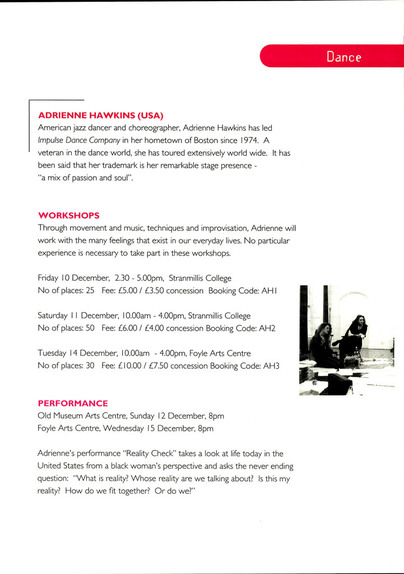 Dance

ADRIENNE HAWKINS (USA)
American jazz dancer and choreographer, Adrienne Hawkins has led Impulse Dance Company in her hometown of Boston since 1974. A veteran in the dance world, she has toured extensively world wide. It has been said that her trademark is her remarkable stage presence - "a mix of passion and soul".

WORKSHOPS
Through movement and music, techniques and improvisation, Adrienne will work with the many feelings that exist in our everyday lives. No particular experience is necessary to take part in these workshops.

Friday 10 December, 2.30 - 5.00pm, Stranmillis College
No of places: 25 Fee: £5.00 / £3.50 concession Booking Code: AH1

Saturday 11 December, 10.00am - 4.00pm, Stranmillis College
No of places: 50 Fee: £6.00 / £4.00 concession Booking Code: AH2

Tuesday 14 December, 10.00am - 4.00pm, Foyle Arts Centre
No of places: 30 Fee: £10.00 / £7.50 concession Booking Code: AH3

PERFORMANCE
Old Museum Arts Centre, Sunday 12 December, 8pm
Foyle Arts Centre, Wednesday 15 December, 8pm

Adrienne's performance "Reality Check" takes a look at life today in the United States from a black woman's perspective and asks the never ending question: "What is reality? Whose reality are we talking about? Is this my reality? How do we fit together? Or do we?"